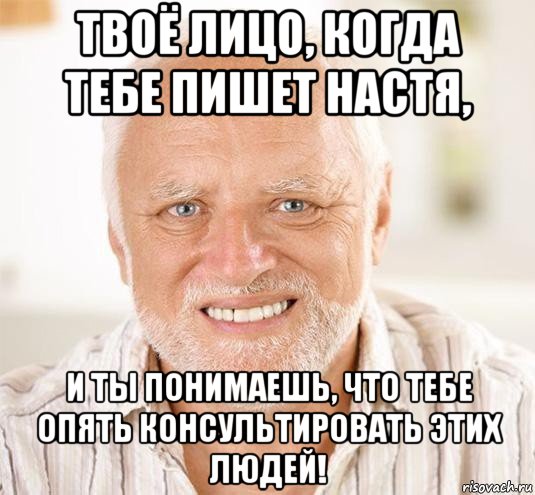 ТВОЁ ЛИЦО, КОГДА ТЕБЕ ПИШЕТ НАСТЯ,

И ТЫ ПОНИМАЕШЬ, ЧТО ТЕБЕ ОПЯТЬ КОНСУЛЬТИРОВАТЬ ЭТИХ ЛЮДЕЙ!

risovach.ru